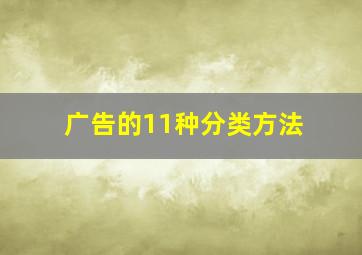 广告的11种分类方法